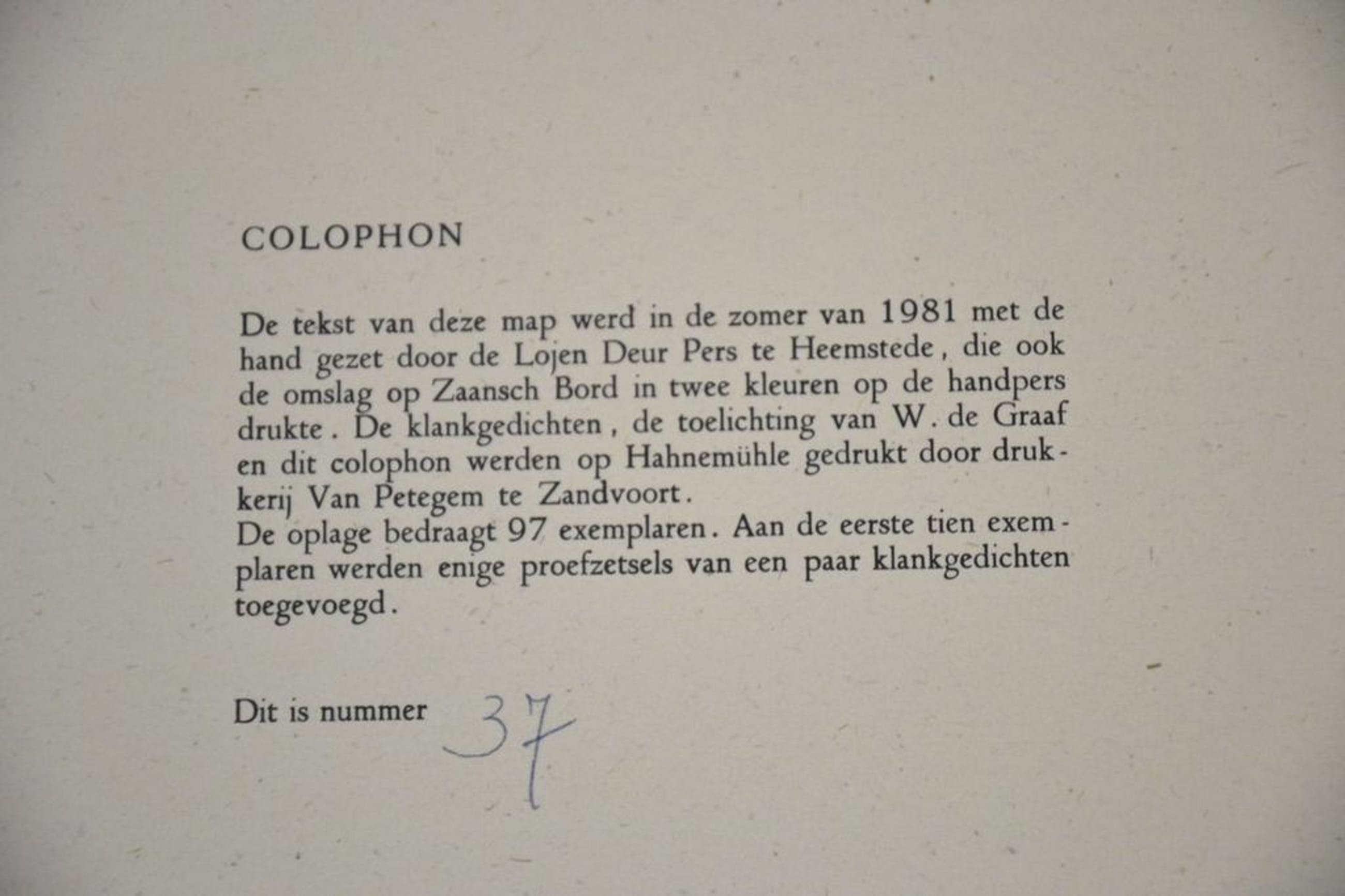 COLOPHON

De tekst van deze map werd in de zomer van 1981 met de hand gezet door de Lojen Deur Pers te Heemstede, die ook de omslag op Zaansch Bord in twee kleuren op de handpers drukte. De klankgedichten, de toelichting van W. de Graaf en dit colophon werden op Hahnemühle gedrukt door drukkerij Van Petegem te Zandvoort.
De oplage bedraagt 97 exemplaren. Aan de eerste tien exemplaren werden enige proefzetsels van een paar klankgedichten toegevoegd.

Dit is nummer 37